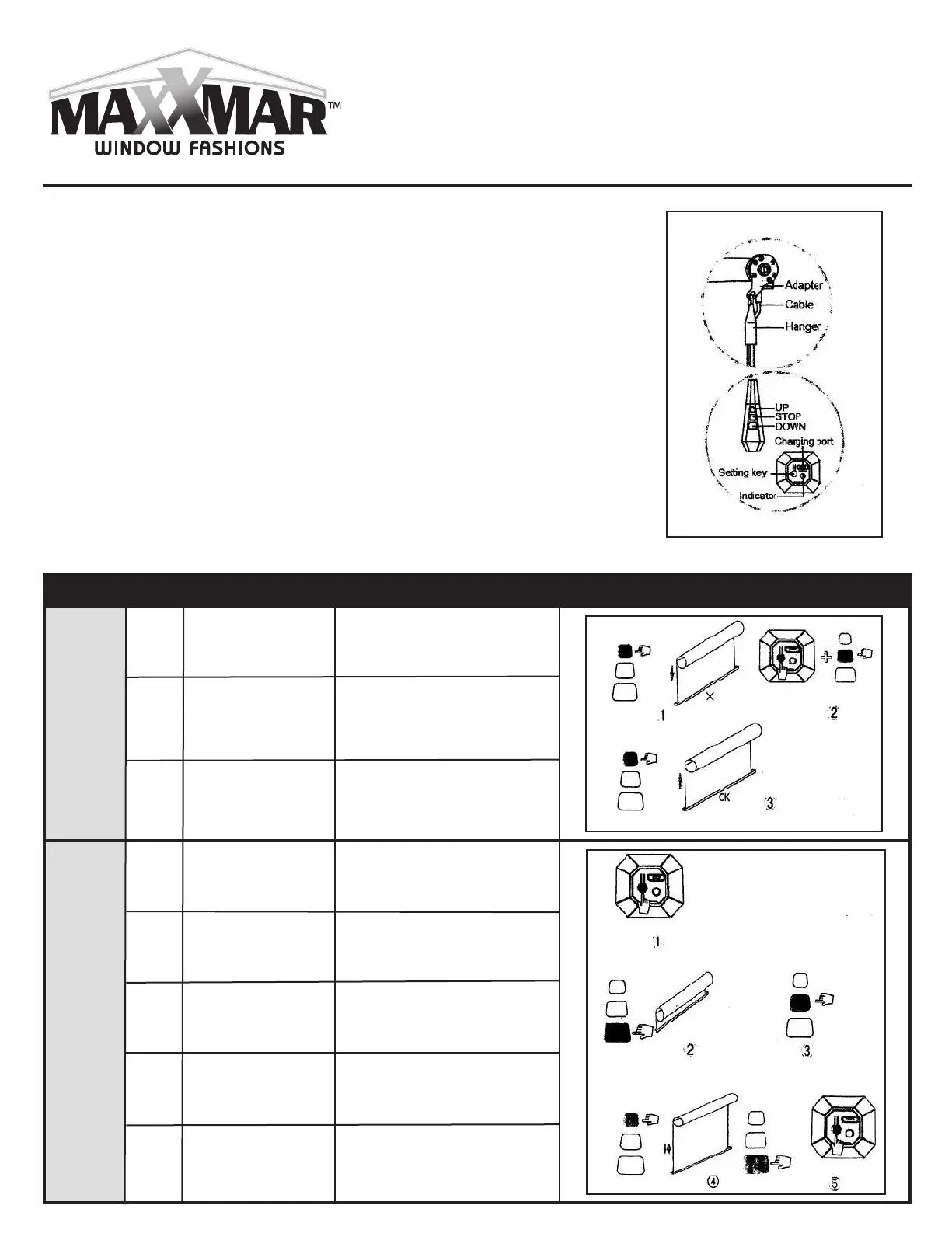 MAXXMAR™
WINDOW FASHIONS

Adapter
Cable
Hanger
UP
STOP
DOWN
Charging port
Setting key
Indicator

1
2
OK
3

1
2
3
4
5